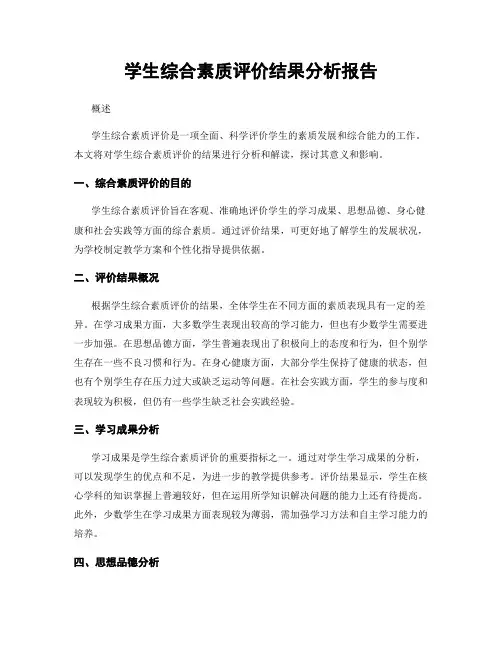 学生综合素质评价结果分析报告

概述

学生综合素质评价是一项全面、科学评价学生的素质发展和综合能力的工作。本文将对学生综合素质评价的结果进行分析和解读，探讨其意义和影响。

一、综合素质评价的目的

学生综合素质评价旨在客观、准确地评价学生的学习成果、思想品德、身心健康和社会实践等方面的综合素质。通过评价结果，可更好地了解学生的发展状况，为学校制定教学方案和个性化指导提供依据。

二、评价结果概况

根据学生综合素质评价的结果，全体学生在不同方面的素质表现具有一定的差异。在学习成果方面，大多数学生表现出较高的学习能力，但也有少数学生需要进一步加强。在思想品德方面，学生普遍表现出了积极向上的态度和行为，但个别学生存在一些不良习惯和行为。在身心健康方面，大部分学生保持了健康的状态，但也有个别学生存在压力过大或缺乏运动等问题。在社会实践方面，学生的参与度和表现较为积极，但仍有一些学生缺乏社会实践经验。

三、学习成果分析

学习成果是学生综合素质评价的重要指标之一。通过对学生学习成果的分析，可以发现学生的优点和不足，为进一步的教学提供参考。评价结果显示，学生在核心学科的知识掌握上普遍较好，但在运用所学知识解决问题的能力上还有待提高。此外，少数学生在学习成果方面表现较为薄弱，需加强学习方法和自主学习能力的培养。

四、思想品德分析